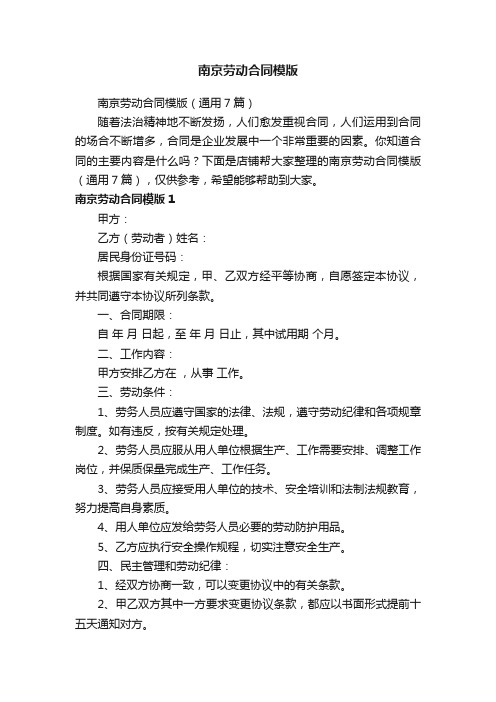 南京劳动合同模版

南京劳动合同模版（通用7篇）

随着法治精神地不断发扬，人们愈发重视合同，人们运用到合同的场合不断增多，合同是企业发展中一个非常重要的因素。你知道合同的主要内容是什么吗？下面是店铺帮大家整理的南京劳动合同模版（通用7篇），仅供参考，希望能够帮助到大家。

南京劳动合同模版1

甲方：

乙方（劳动者）姓名：

居民身份证号码：

根据国家有关规定，甲、乙双方经平等协商，自愿签定本协议，并共同遵守本协议所列条款。

一、合同期限：

自 年 月 日起，至 年 月 日止，其中试用期 个月。

二、工作内容：

甲方安排乙方在 ，从事 工作。

三、劳动条件：

1、劳务人员应遵守国家的法律、法规，遵守劳动纪律和各项规章制度。如有违反，按有关规定处理。

2、劳务人员应服从用人单位根据生产、工作需要安排、调整工作岗位，并保质保量完成生产、工作任务。

3、劳务人员应接受用人单位的技术、安全培训和法制法规教育，努力提高自身素质。

4、用人单位应发给劳务人员必要的劳动防护用品。

5、乙方应执行安全操作规程，切实注意安全生产。

四、民主管理和劳动纪律：

1、经双方协商一致，可以变更协议中的有关条款。

2、甲乙双方其中一方要求变更协议条款，都应以书面形式提前十五天通知对方。